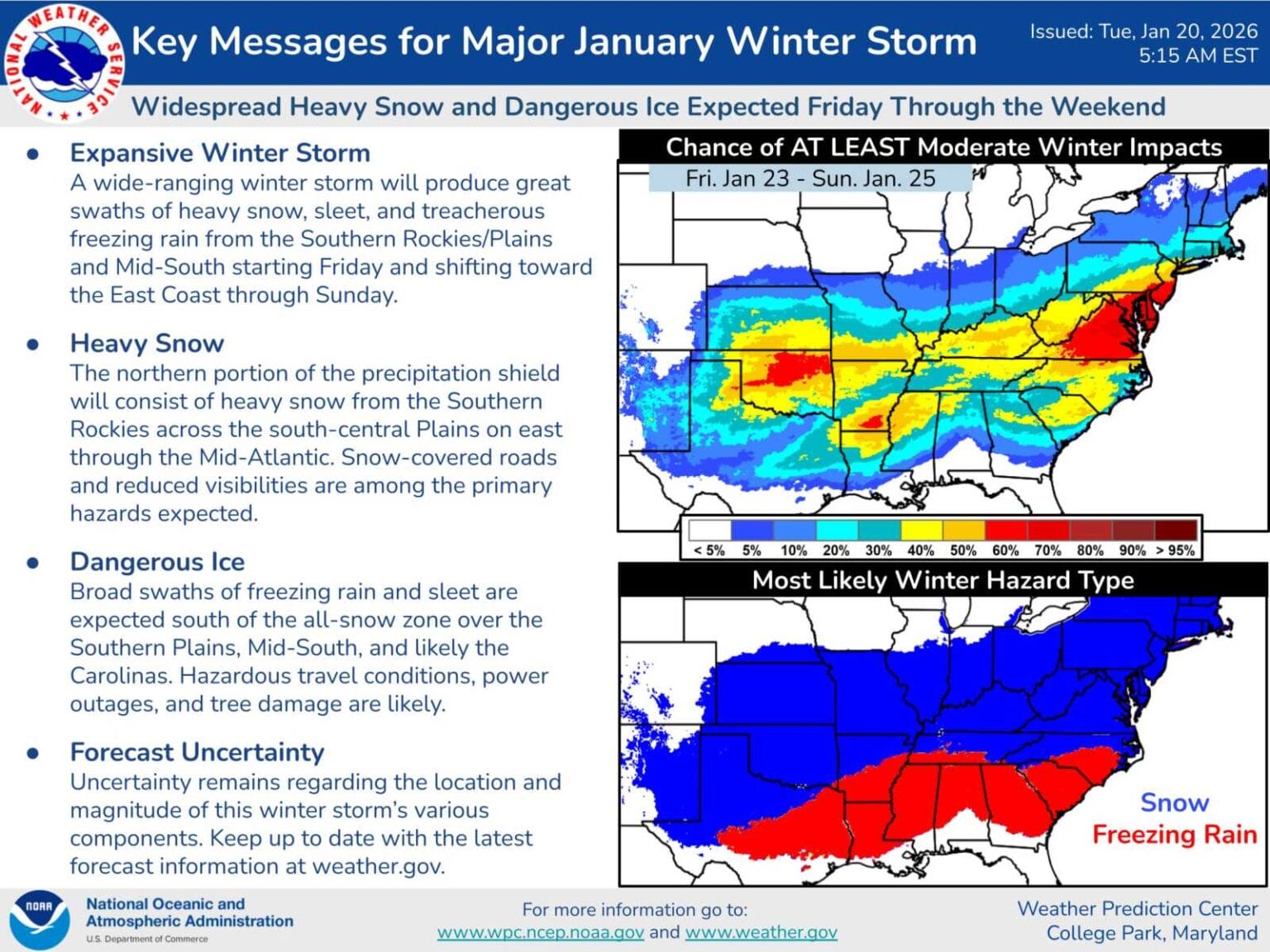 NATIONAL WEATHER SERVICE

Key Messages for Major January Winter Storm

Issued: Tue, Jan 20, 2026
5:15 AM EST

Widespread Heavy Snow and Dangerous Ice Expected Friday Through the Weekend

• Expansive Winter Storm
A wide-ranging winter storm will produce great swaths of heavy snow, sleet, and treacherous freezing rain from the Southern Rockies/Plains and Mid-South starting Friday and shifting toward the East Coast through Sunday.

• Heavy Snow
The northern portion of the precipitation shield will consist of heavy snow from the Southern Rockies across the south-central Plains on east through the Mid-Atlantic. Snow-covered roads and reduced visibilities are among the primary hazards expected.

• Dangerous Ice
Broad swaths of freezing rain and sleet are expected south of the all-snow zone over the Southern Plains, Mid-South, and likely the Carolinas. Hazardous travel conditions, power outages, and tree damage are likely.

• Forecast Uncertainty
Uncertainty remains regarding the location and magnitude of this winter storm's various components. Keep up to date with the latest forecast information at weather.gov.

Chance of AT LEAST Moderate Winter Impacts

Fri. Jan 23 - Sun. Jan. 25

< 5% 5% 10% 20% 30% 40% 50% 60% 70% 80% 90% > 95%

Most Likely Winter Hazard Type

Snow
Freezing Rain

NOAA
National Oceanic and Atmospheric Administration
U.S. Department of Commerce

For more information go to:
www.wpc.ncep.noaa.gov and www.weather.gov

Weather Prediction Center
College Park, Maryland